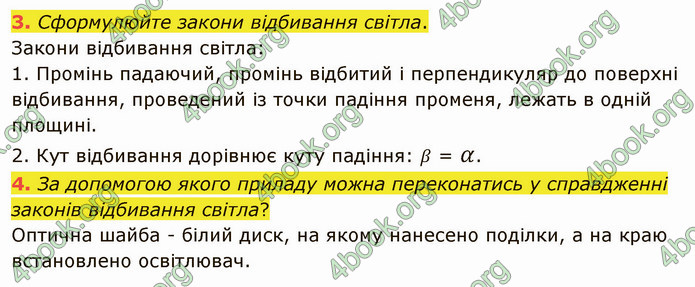 3. Сформулюйте закони відбивання світла.

Закони відбивання світла:

1. Промінь падаючий, промінь відбитий і перпендикуляр до поверхні відбивання, проведений із точки падіння променя, лежать в одній площині.

2. Кут відбивання дорівнює куту падіння: $\beta = \alpha$.

4. За допомогою якого приладу можна переконатись у справдженні законів відбивання світла?

Оптична шайба - білий диск, на якому нанесено поділки, а на краю встановлено освітлювач.

4book.org 4book.org 4book.org 4book.org 4book.org 4book.org 4book.org 4book.org 4book.org 4book.org